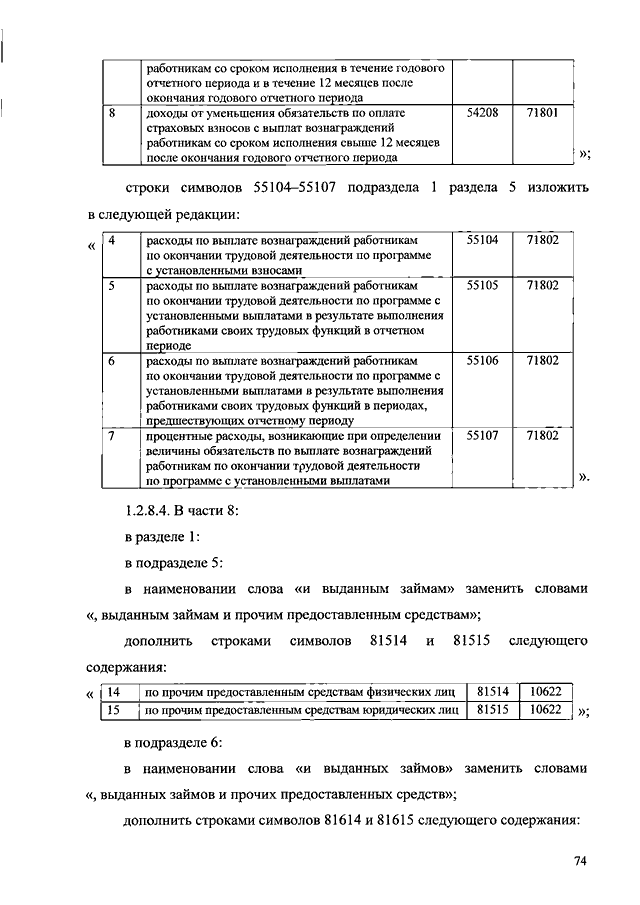 |  | работникам со сроком исполнения в течение годового отчетного периода и в течение 12 месяцев после окончания годового отчетного периода |  |  |
|---|---|---|---|
| 8 | доходы от уменьшения обязательств по оплате страховых взносов с выплат вознаграждений работникам со сроком исполнения свыше 12 месяцев после окончания годового отчетного периода | 54208 | 71801 |

»;

строки символов 55104–55107 подраздела 1 раздела 5 изложить в следующей редакции:

«

| 4 | расходы по выплате вознаграждений работникам по окончании трудовой деятельности по программе с установленными взносами | 55104 | 71802 |
|---|---|---|---|
| 5 | расходы по выплате вознаграждений работникам по окончании трудовой деятельности по программе с установленными выплатами в результате выполнения работниками своих трудовых функций в отчетном периоде | 55105 | 71802 |
| 6 | расходы по выплате вознаграждений работникам по окончании трудовой деятельности по программе с установленными выплатами в результате выполнения работниками своих трудовых функций в периодах, предшествующих отчетному периоду | 55106 | 71802 |
| 7 | процентные расходы, возникающие при определении величины обязательств по выплате вознаграждений работникам по окончании трудовой деятельности по программе с установленными выплатами | 55107 | 71802 |

».

1.2.8.4. В части 8:

в разделе 1:

в подразделе 5:

в наименовании слова «и выданным займам» заменить словами «, выданным займам и прочим предоставленным средствам»;

дополнить строками символов 81514 и 81515 следующего содержания:

«

| 14 | по прочим предоставленным средствам физических лиц | 81514 | 10622 |
|---|---|---|---|
| 15 | по прочим предоставленным средствам юридических лиц | 81515 | 10622 |

»;

в подразделе 6:

в наименовании слова «и выданных займов» заменить словами «, выданных займов и прочих предоставленных средств»;

дополнить строками символов 81614 и 81615 следующего содержания:

74